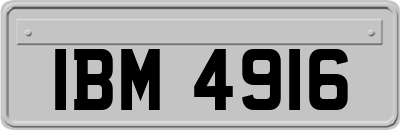 IBM 4916